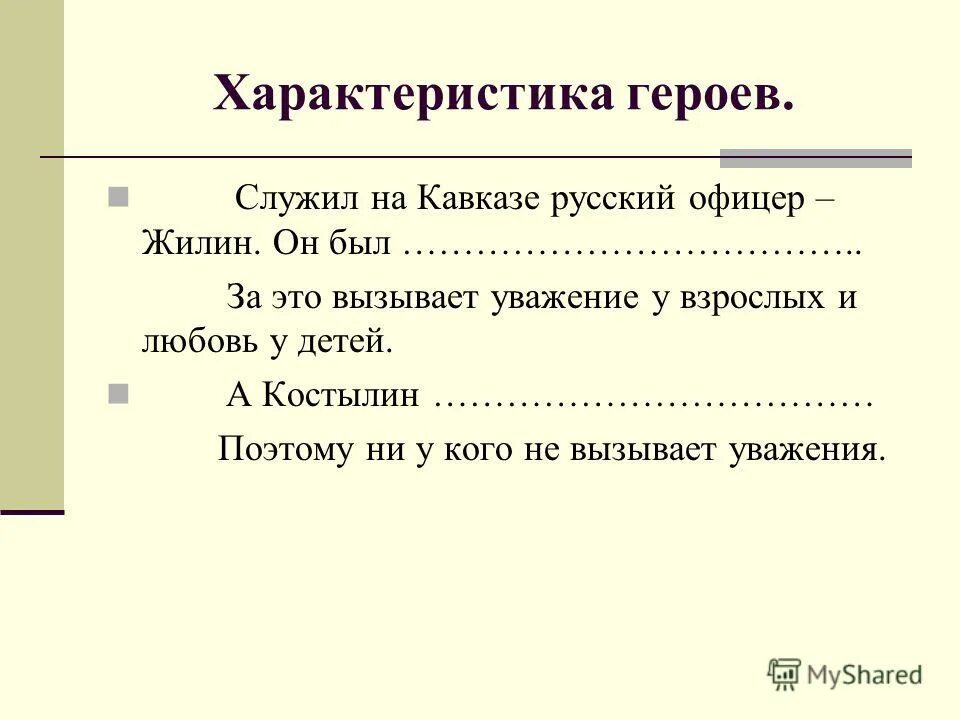 Характеристика героев.

Служил на Кавказе русский офицер – Жилин. Он был ………………………………..

За это вызывает уважение у взрослых и любовь у детей.

А Костылин ………………………………

Поэтому ни у кого не вызывает уважения.

MyShared